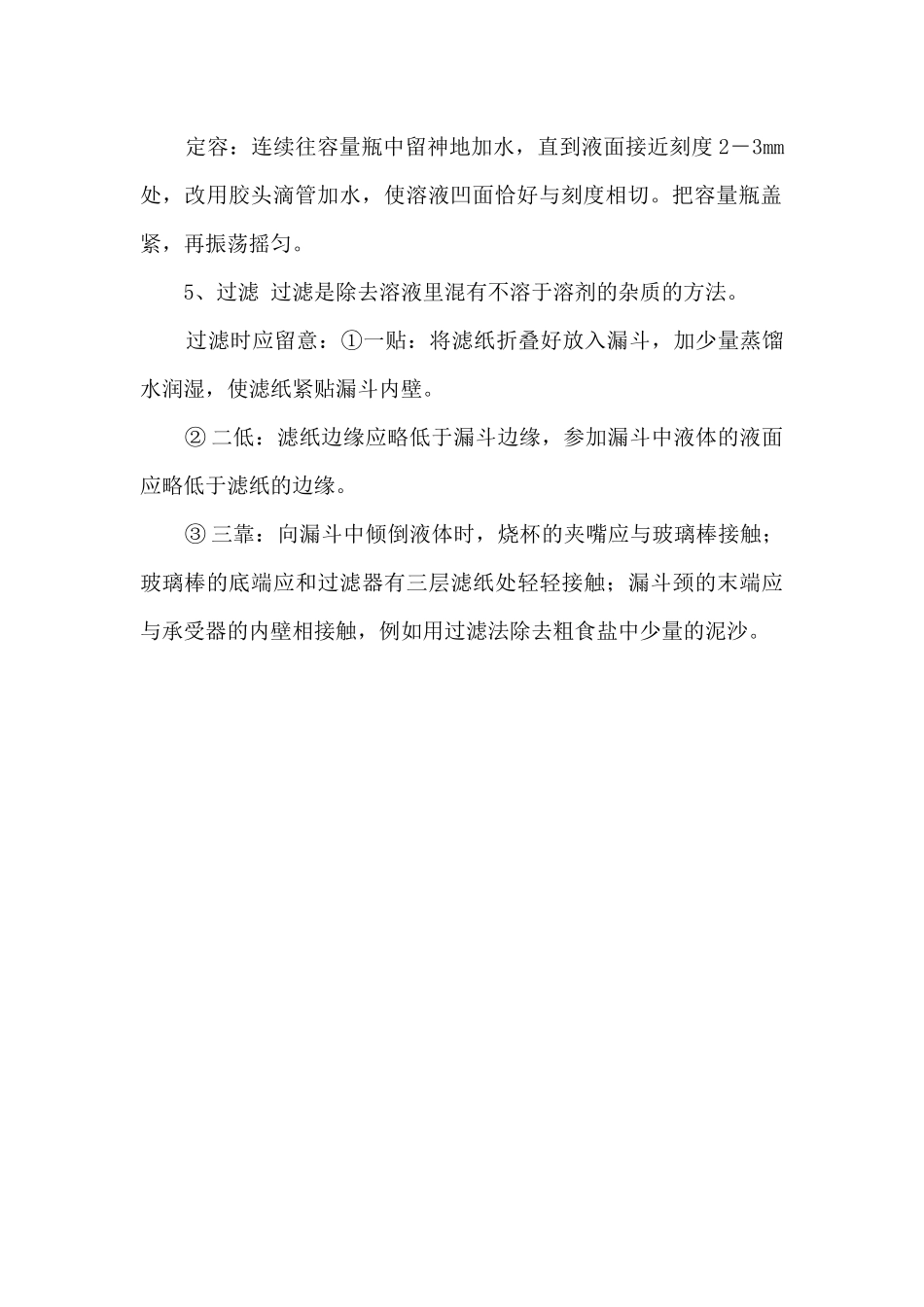 定容：连续往容量瓶中留神地加水，直到液面接近刻度 2－3mm 处，改用胶头滴管加水，使溶液凹面恰好与刻度相切。把容量瓶盖紧，再振荡摇匀。

5、过滤 过滤是除去溶液里混有不溶于溶剂的杂质的方法。

过滤时应留意：①一贴：将滤纸折叠好放入漏斗，加少量蒸馏水润湿，使滤纸紧贴漏斗内壁。

② 二低：滤纸边缘应略低于漏斗边缘，参加漏斗中液体的液面应略低于滤纸的边缘。

③ 三靠：向漏斗中倾倒液体时，烧杯的夹嘴应与玻璃棒接触；玻璃棒的底端应和过滤器有三层滤纸处轻轻接触；漏斗颈的末端应与承受器的内壁相接触，例如用过滤法除去粗食盐中少量的泥沙。